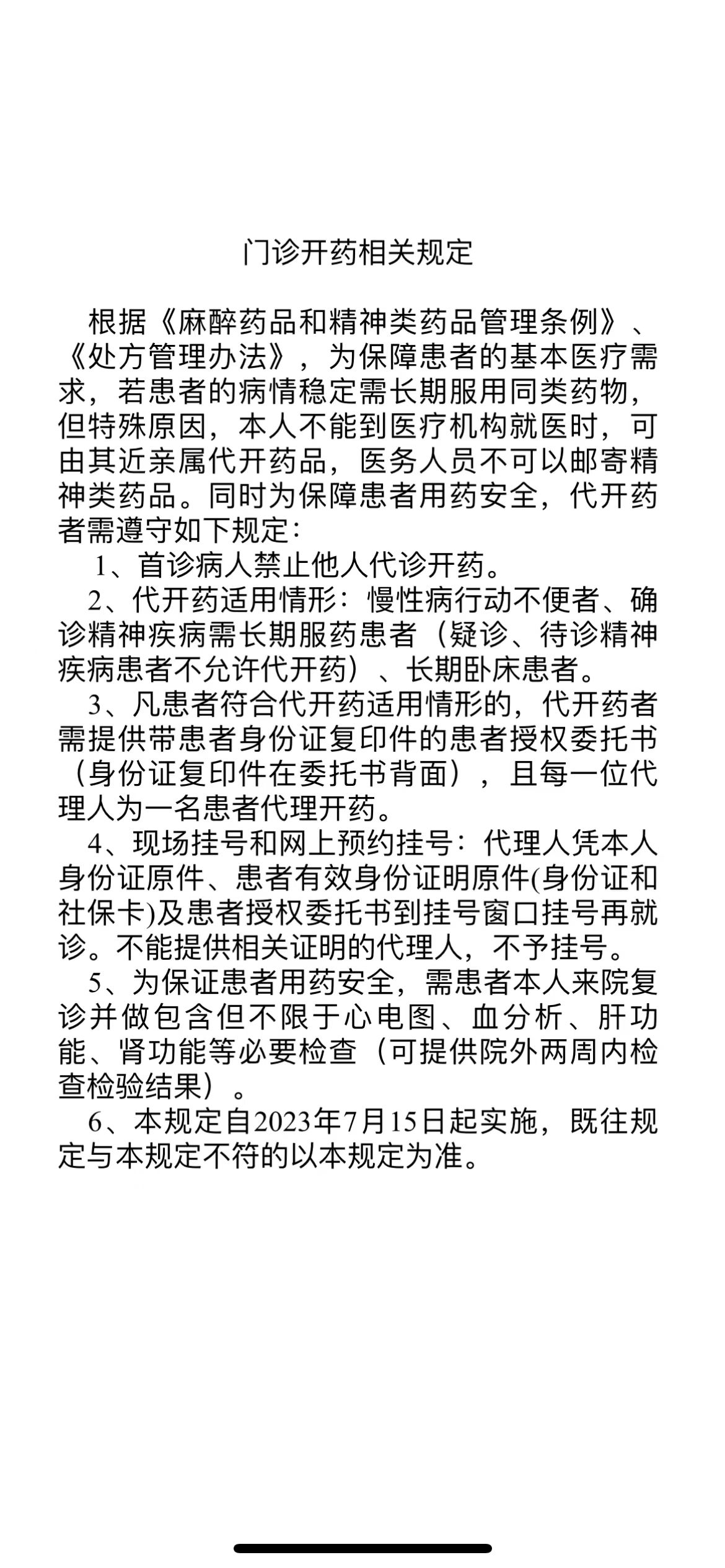 门诊开药相关规定

根据《麻醉药品和精神类药品管理条例》、《处方管理办法》，为保障患者的基本医疗需求，若患者的病情稳定需长期服用同类药物，但特殊原因，本人不能到医疗机构就医时，可由其近亲属代开药品，医务人员不可以邮寄精神类药品。同时为保障患者用药安全，代开药者需遵守如下规定：

1、首诊病人禁止他人代诊开药。

2、代开药适用情形：慢性病行动不便者、确诊精神疾病需长期服药患者（疑诊、待诊精神疾病患者不允许代开药）、长期卧床患者。

3、凡患者符合代开药适用情形的，代开药者需提供带患者身份证复印件的患者授权委托书（身份证复印件在委托书背面），且每一位代理人为一名患者代理开药。

4、现场挂号和网上预约挂号：代理人凭本人身份证原件、患者有效身份证明原件(身份证和社保卡)及患者授权委托书到挂号窗口挂号再就诊。不能提供相关证明的代理人，不予挂号。

5、为保证患者用药安全，需患者本人来院复诊并做包含但不限于心电图、血分析、肝功能、肾功能等必要检查（可提供院外两周内检查检验结果）。

6、本规定自2023年7月15日起实施，既往规定与本规定不符的以本规定为准。